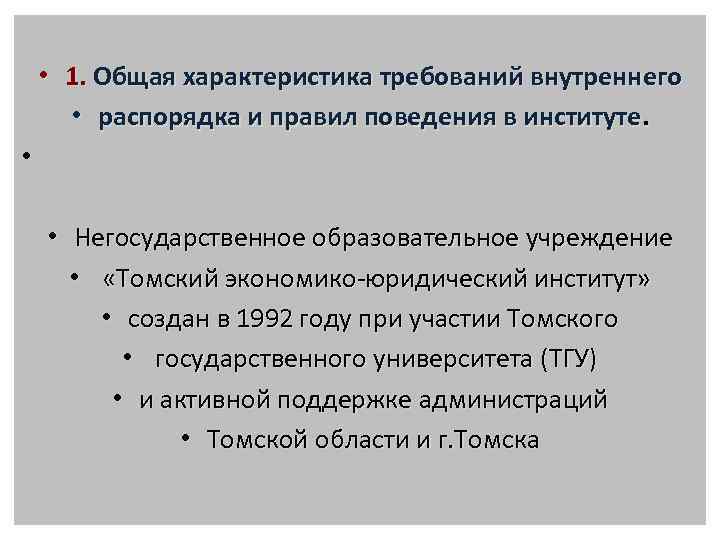 • 1. Общая характеристика требований внутреннего
• распорядка и правил поведения в институте.
•

• Негосударственное образовательное учреждение
• «Томский экономико-юридический институт»
• создан в 1992 году при участии Томского
• государственного университета (ТГУ)
• и активной поддержке администраций
• Томской области и г.Томска